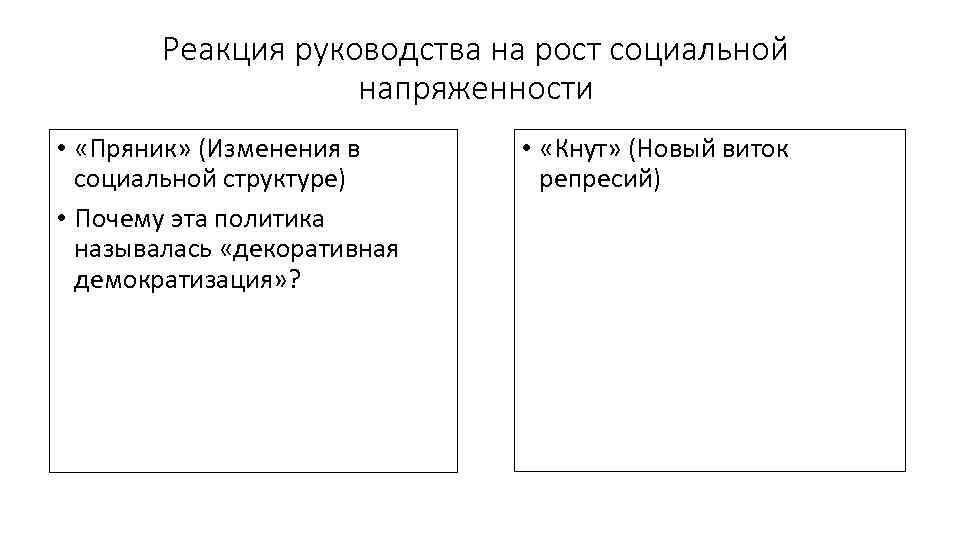 Реакция руководства на рост социальной напряженности

• «Пряник» (Изменения в социальной структуре)
• Почему эта политика называлась «декоративная демократизация»?

• «Кнут» (Новый виток репресий)